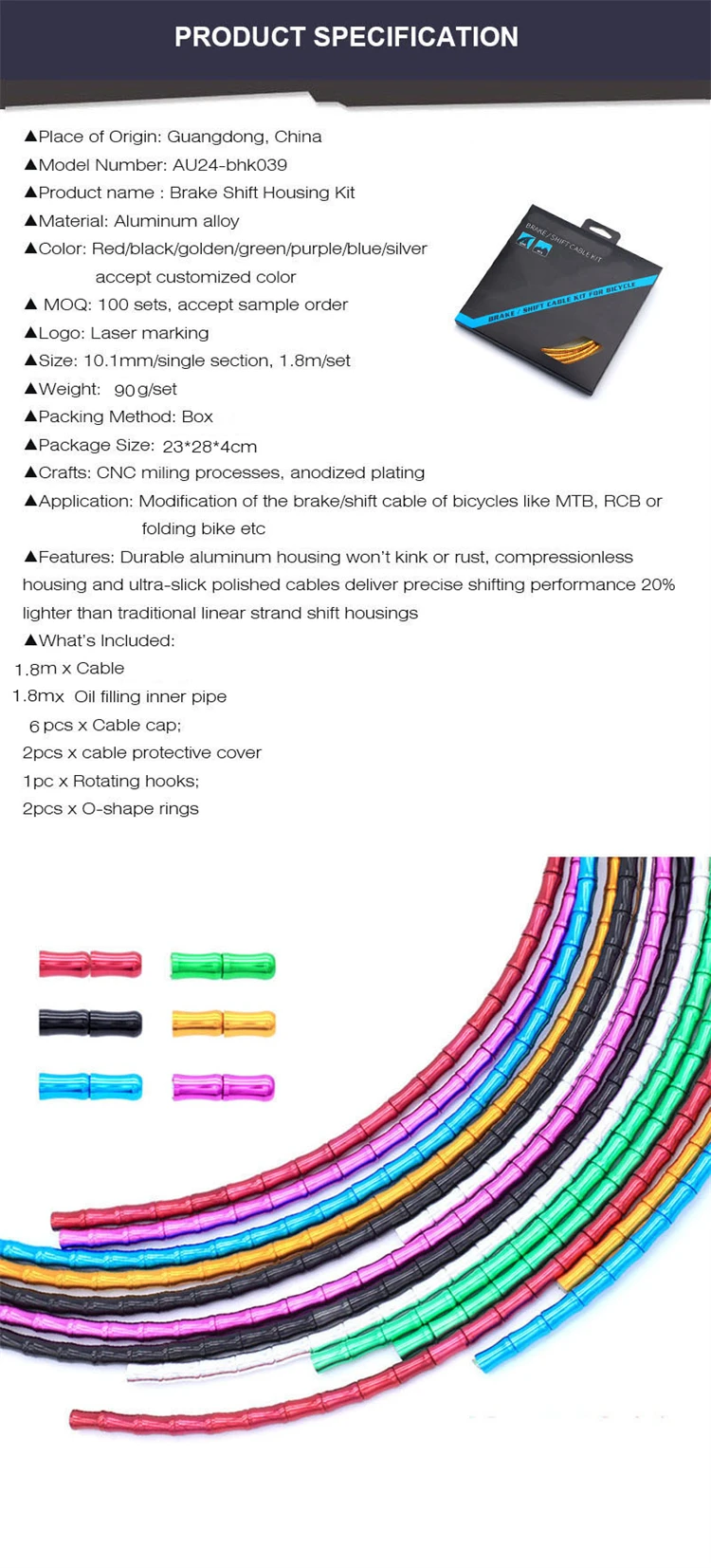 PRODUCT SPECIFICATION

▲Place of Origin: Guangdong, China
▲Model Number: AU24-bhk039
▲Product name : Brake Shift Housing Kit
▲Material: Aluminum alloy
▲Color: Red/black/golden/green/purple/blue/silver accept customized color
▲ MOQ: 100 sets, accept sample order
▲Logo: Laser marking
▲Size: 10.1mm/single section, 1.8m/set
▲Weight: 90g/set
▲Packing Method: Box
▲Package Size: 23*28*4cm
▲Crafts: CNC miling processes, anodized plating
▲Application: Modification of the brake/shift cable of bicycles like MTB, RCB or folding bike etc
▲Features: Durable aluminum housing won't kink or rust, compressionless housing and ultra-slick polished cables deliver precise shifting performance 20% lighter than traditional linear strand shift housings
▲What's Included:
1.8m x Cable
1.8mx Oil filling inner pipe
6 pcs x Cable cap;
2pcs x cable protective cover
1pc x Rotating hooks;
2pcs x O-shape rings

BRAKE / SHIFT CABLE KIT
BRAKE / SHIFT CABLE KIT FOR BICYCLE